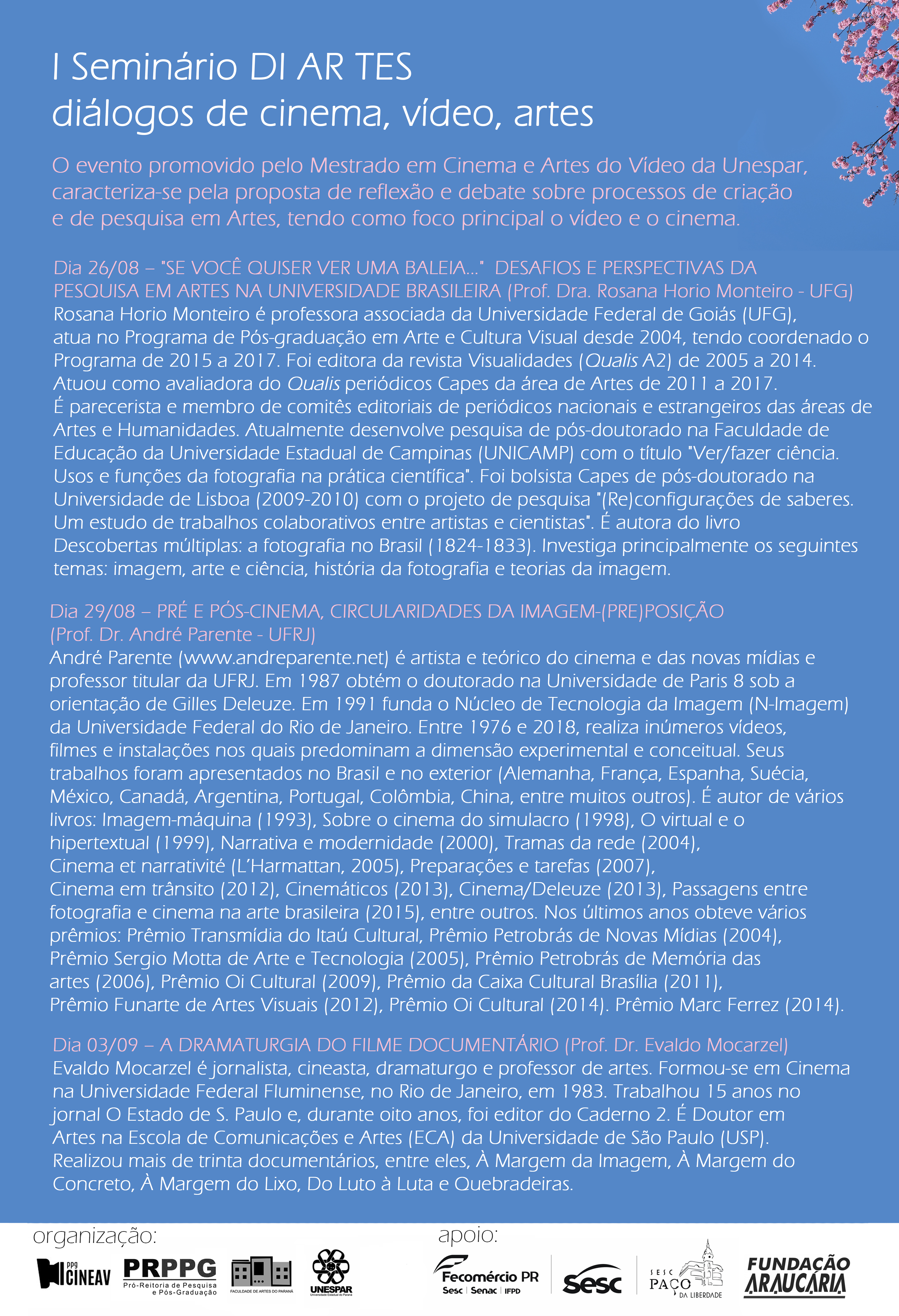 I Seminário DI AR TES
diálogos de cinema, vídeo, artes

O evento promovido pelo Mestrado em Cinema e Artes do Vídeo da Unespar, caracteriza-se pela proposta de reflexão e debate sobre processos de criação e de pesquisa em Artes, tendo como foco principal o vídeo e o cinema.

Dia 26/08 – "SE VOCÊ QUISER VER UMA BALEIA..." DESAFIOS E PERSPECTIVAS DA PESQUISA EM ARTES NA UNIVERSIDADE BRASILEIRA (Prof. Dra. Rosana Horio Monteiro - UFG)
Rosana Horio Monteiro é professora associada da Universidade Federal de Goiás (UFG), atua no Programa de Pós-graduação em Arte e Cultura Visual desde 2004, tendo coordenado o Programa de 2015 a 2017. Foi editora da revista Visualidades (Qualis A2) de 2005 a 2014. Atuou como avaliadora do Qualis periódicos Capes da área de Artes de 2011 a 2017. É parecerista e membro de comitês editoriais de periódicos nacionais e estrangeiros das áreas de Artes e Humanidades. Atualmente desenvolve pesquisa de pós-doutorado na Faculdade de Educação da Universidade Estadual de Campinas (UNICAMP) com o título "Ver/fazer ciência. Usos e funções da fotografia na prática científica". Foi bolsista Capes de pós-doutorado na Universidade de Lisboa (2009-2010) com o projeto de pesquisa "(Re)configurações de saberes. Um estudo de trabalhos colaborativos entre artistas e cientistas". É autora do livro Descobertas múltiplas: a fotografia no Brasil (1824-1833). Investiga principalmente os seguintes temas: imagem, arte e ciência, história da fotografia e teorias da imagem.

Dia 29/08 – PRÉ E PÓS-CINEMA, CIRCULARIDADES DA IMAGEM-(PRE)POSIÇÃO (Prof. Dr. André Parente - UFRJ)
André Parente (www.andreparente.net) é artista e teórico do cinema e das novas mídias e professor titular da UFRJ. Em 1987 obtém o doutorado na Universidade de Paris 8 sob a orientação de Gilles Deleuze. Em 1991 funda o Núcleo de Tecnologia da Imagem (N-Imagem) da Universidade Federal do Rio de Janeiro. Entre 1976 e 2018, realiza inúmeros vídeos, filmes e instalações nos quais predominam a dimensão experimental e conceitual. Seus trabalhos foram apresentados no Brasil e no exterior (Alemanha, França, Espanha, Suécia, México, Canadá, Argentina, Portugal, Colômbia, China, entre muitos outros). É autor de vários livros: Imagem-máquina (1993), Sobre o cinema do simulacro (1998), O virtual e o hipertextual (1999), Narrativa e modernidade (2000), Tramas da rede (2004), Cinema et narrativité (L'Harmattan, 2005), Preparações e tarefas (2007), Cinema em trânsito (2012), Cinemáticos (2013), Cinema/Deleuze (2013), Passagens entre fotografia e cinema na arte brasileira (2015), entre outros. Nos últimos anos obteve vários prêmios: Prêmio Transmídia do Itaú Cultural, Prêmio Petrobrás de Novas Mídias (2004), Prêmio Sergio Motta de Arte e Tecnologia (2005), Prêmio Petrobrás de Memória das artes (2006), Prêmio Oi Cultural (2009), Prêmio da Caixa Cultural Brasília (2011), Prêmio Funarte de Artes Visuais (2012), Prêmio Oi Cultural (2014). Prêmio Marc Ferrez (2014).

Dia 03/09 – A DRAMATURGIA DO FILME DOCUMENTÁRIO (Prof. Dr. Evaldo Mocarzel)
Evaldo Mocarzel é jornalista, cineasta, dramaturgo e professor de artes. Formou-se em Cinema na Universidade Federal Fluminense, no Rio de Janeiro, em 1983. Trabalhou 15 anos no jornal O Estado de S. Paulo e, durante oito anos, foi editor do Caderno 2. É Doutor em Artes na Escola de Comunicações e Artes (ECA) da Universidade de São Paulo (USP). Realizou mais de trinta documentários, entre eles, À Margem da Imagem, À Margem do Concreto, À Margem do Lixo, Do Luto à Luta e Quebradeiras.

organização:
ppg CINEAV
PRPPG Pró-Reitoria de Pesquisa e Pós-Graduação
FACULDADE DE ARTES DO PARANÁ
UNESPAR Universidade Estadual do Paraná

apoio:
Fecomércio PR Sesc | Senac | IFPD
sesc
SESC PAÇO DA LIBERDADE
FUNDAÇÃO ARAUCÁRIA